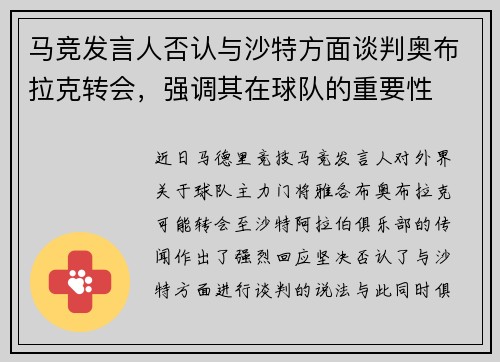 马竞发言人否认与沙特方面谈判奥布拉克转会，强调其在球队的重要性

近日马德里竞技马竞发言人对外界关于球队主力门将雅各布奥布拉克可能转会至沙特阿拉伯俱乐部的传闻作出了强烈回应坚决否认了与沙特方面进行谈判的说法与此同时俱